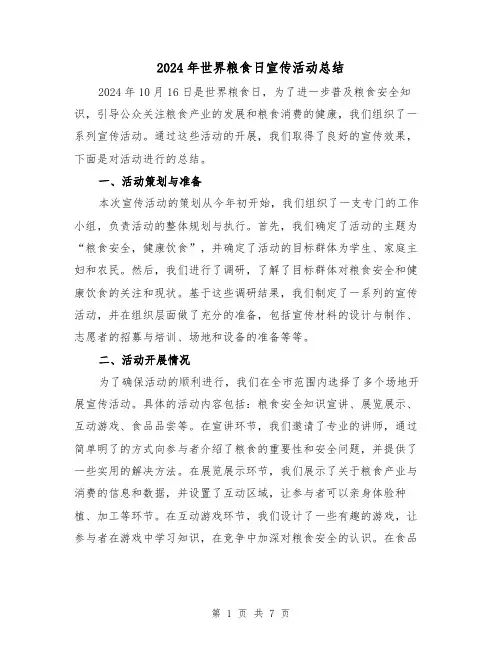 2024年世界粮食日宣传活动总结

2024年10月16日是世界粮食日，为了进一步普及粮食安全知识，引导公众关注粮食产业的发展和粮食消费的健康，我们组织了一系列宣传活动。通过这些活动的开展，我们取得了良好的宣传效果，下面是对活动进行的总结。

一、活动策划与准备

本次宣传活动的策划从今年初开始，我们组织了一支专门的工作小组，负责活动的整体规划与执行。首先，我们确定了活动的主题为“粮食安全，健康饮食”，并确定了活动的目标群体为学生、家庭主妇和农民。然后，我们进行了调研，了解了目标群体对粮食安全和健康饮食的关注和现状。基于这些调研结果，我们制定了一系列的宣传活动，并在组织层面做了充分的准备，包括宣传材料的设计与制作、志愿者的招募与培训、场地和设备的准备等等。

二、活动开展情况

为了确保活动的顺利进行，我们在全市范围内选择了多个场地开展宣传活动。具体的活动内容包括：粮食安全知识宣讲、展览展示、互动游戏、食品品尝等。在宣讲环节，我们邀请了专业的讲师，通过简单明了的方式向参与者介绍了粮食的重要性和安全问题，并提供了一些实用的解决方法。在展览展示环节，我们展示了关于粮食产业与消费的信息和数据，并设置了互动区域，让参与者可以亲身体验种植、加工等环节。在互动游戏环节，我们设计了一些有趣的游戏，让参与者在游戏中学习知识，在竞争中加深对粮食安全的认识。在食品

第 1 页 共 7 页